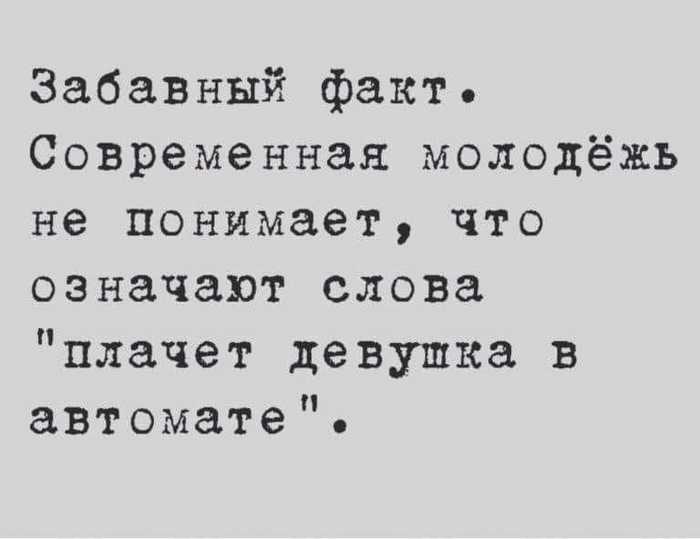 Забавный факт. Современная молодёжь не понимает, что означают слова "плачет девушка в автомате".